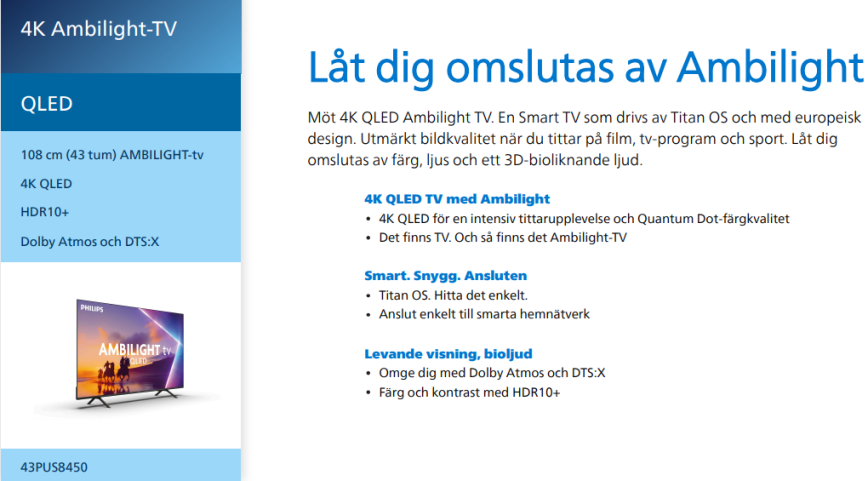 4K Ambilight-TV

QLED

108 cm (43 tum) AMBILIGHT-tv

4K QLED

HDR10+

Dolby Atmos och DTS:X

PHILIPS

AMBILIGHT tv

QLED

43PUS8450

Låt dig omslutas av Ambilight

Möt 4K QLED Ambilight TV. En Smart TV som drivs av Titan OS och med europeisk design. Utmärkt bildkvalitet när du tittar på film, tv-program och sport. Låt dig omslutas av färg, ljus och ett 3D-bioliknande ljud.

4K QLED TV med Ambilight
• 4K QLED för en intensiv tittarupplevelse och Quantum Dot-färgkvalitet
• Det finns TV. Och så finns det Ambilight-TV

Smart. Snygg. Ansluten
• Titan OS. Hitta det enkelt.
• Anslut enkelt till smarta hemnätverk

Levande visning, bioljud
• Omge dig med Dolby Atmos och DTS:X
• Färg och kontrast med HDR10+